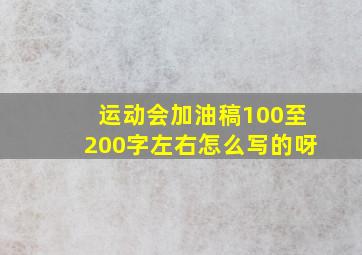 运动会加油稿100至200字左右怎么写的呀